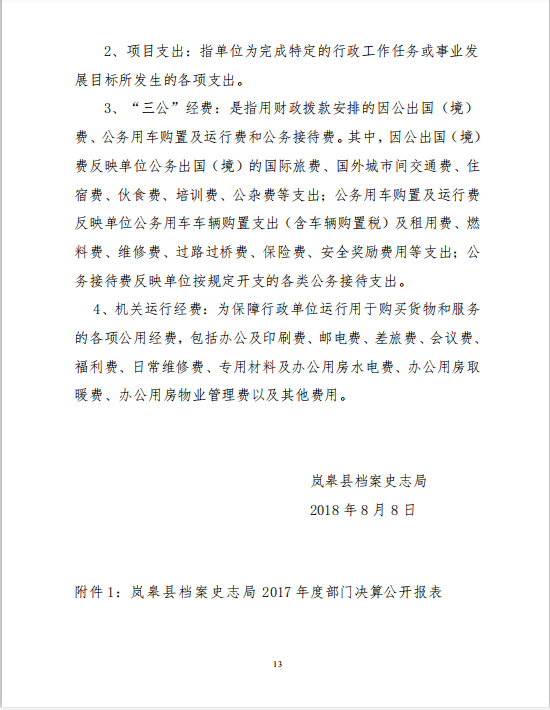 2、项目支出：指单位为完成特定的行政工作任务或事业发展目标所发生的各项支出。

3、“三公”经费：是指用财政拨款安排的因公出国（境）费、公务用车购置及运行费和公务接待费。其中，因公出国（境）费反映单位公务出国（境）的国际旅费、国外城市间交通费、住宿费、伙食费、培训费、公杂费等支出；公务用车购置及运行费反映单位公务用车车辆购置支出（含车辆购置税）及租用费、燃料费、维修费、过路过桥费、保险费、安全奖励费用等支出；公务接待费反映单位按规定开支的各类公务接待支出。

4、机关运行经费：为保障行政单位运行用于购买货物和服务的各项公用经费，包括办公及印刷费、邮电费、差旅费、会议费、福利费、日常维修费、专用材料及办公用房水电费、办公用房取暖费、办公用房物业管理费以及其他费用。

岚皋县档案史志局

2018 年 8 月 8 日

附件 1：岚皋县档案史志局 2017 年度部门决算公开报表

13